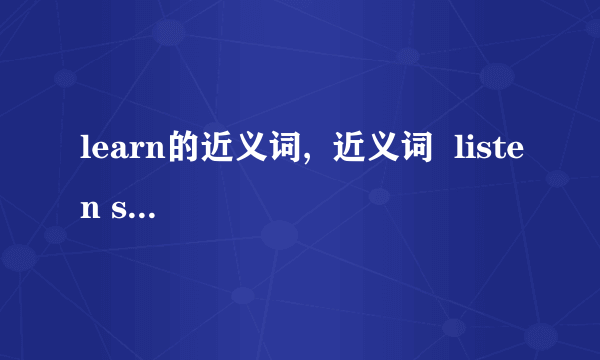 learn的近义词，近义词 listen s...